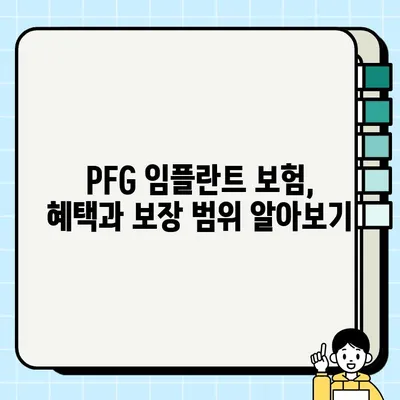 PFG 임플란트 보험,
혜택과 보장 범위 알아보기